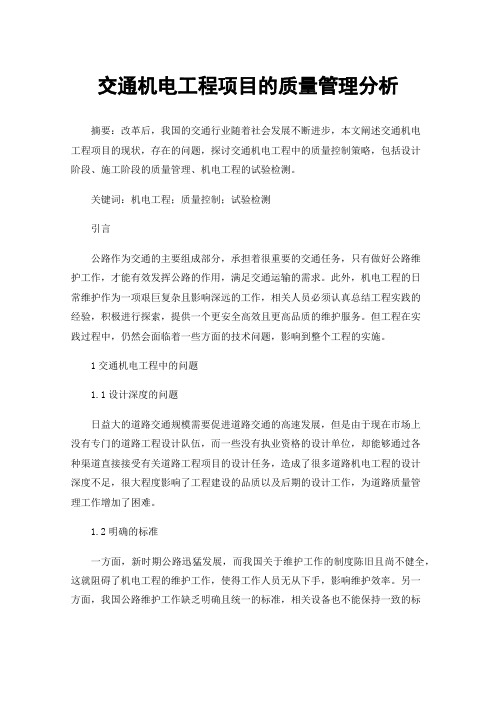 交通机电工程项目的质量管理分析

摘要：改革后，我国的交通行业随着社会发展不断进步，本文阐述交通机电工程项目的现状，存在的问题，探讨交通机电工程中的质量控制策略，包括设计阶段、施工阶段的质量管理、机电工程的试验检测。

关键词：机电工程；质量控制；试验检测

引言

公路作为交通的主要组成部分，承担着很重要的交通任务，只有做好公路维护工作，才能有效发挥公路的作用，满足交通运输的需求。此外，机电工程的日常维护作为一项艰巨复杂且影响深远的工作，相关人员必须认真总结工程实践的经验，积极进行探索，提供一个更安全高效且更高品质的维护服务。但工程在实践过程中，仍然会面临着一些方面的技术问题，影响到整个工程的实施。

1 交通机电工程中的问题

1.1 设计深度的问题

日益大的道路交通规模需要促进道路交通的高速发展，但是由于现在市场上没有专门的道路工程设计队伍，而一些没有执业资格的设计单位，却能够通过各种渠道直接接受有关道路工程项目的设计任务，造成了很多道路机电工程的设计深度不足，很大程度影响了工程建设的品质以及后期的设计工作，为道路质量管理工作增加了困难。

1.2 明确的标准

一方面，新时期公路迅猛发展，而我国关于维护工作的制度陈旧且尚不健全，这就阻碍了机电工程的维护工作，使得工作人员无从下手，影响维护效率。另一方面，我国公路维护工作缺乏明确且统一的标准，相关设备也不能保持一致的标